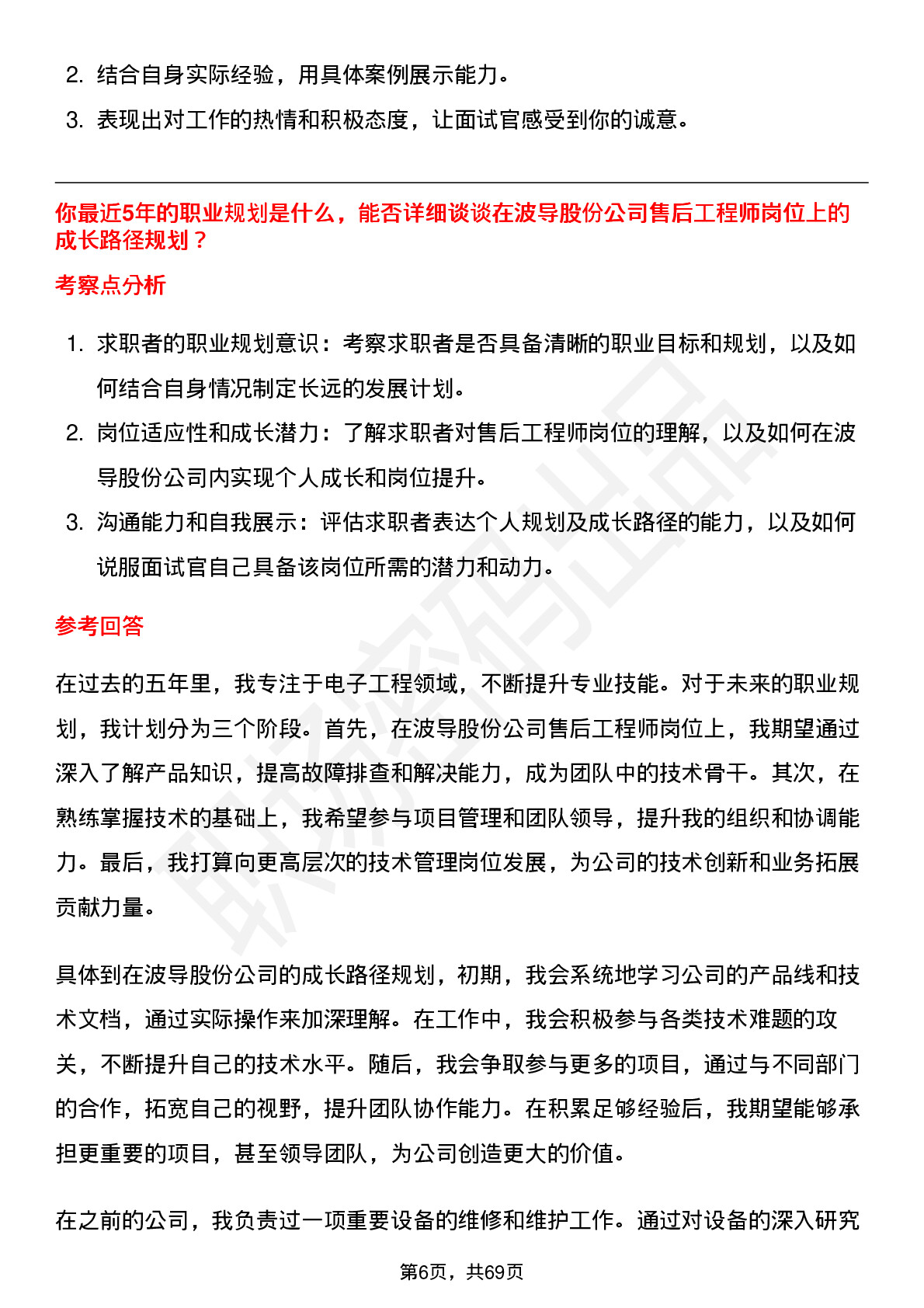 2. 结合自身实际经验，用具体案例展示能力。

3. 表现出对工作的热情和积极态度，让面试官感受到你的诚意。

你最近5年的职业规划是什么，能否详细谈谈在波导股份公司售后工程师岗位上的成长路径规划？

考察点分析

1. 求职者的职业规划意识：考察求职者是否具备清晰的职业目标和规划，以及如何结合自身情况制定长远的发展计划。

2. 岗位适应性和成长潜力：了解求职者对售后工程师岗位的理解，以及如何在波导股份公司内实现个人成长和岗位提升。

3. 沟通能力和自我展示：评估求职者表达个人规划及成长路径的能力，以及如何说服面试官自己具备该岗位所需的潜力和动力。

参考回答

在过去的五年里，我专注于电子工程领域，不断提升专业技能。对于未来的职业规划，我计划分为三个阶段。首先，在波导股份公司售后工程师岗位上，我期望通过深入了解产品知识，提高故障排查和解决能力，成为团队中的技术骨干。其次，在熟练掌握技术的基础上，我希望参与项目管理和团队领导，提升我的组织和协调能力。最后，我打算向更高层次的技术管理岗位发展，为公司的技术创新和业务拓展贡献力量。

具体到在波导股份公司的成长路径规划，初期，我会系统地学习公司的产品线和技术文档，通过实际操作来加深理解。在工作中，我会积极参与各类技术难题的攻关，不断提升自己的技术水平。随后，我会争取参与更多的项目，通过与不同部门的合作，拓宽自己的视野，提升团队协作能力。在积累足够经验后，我期望能够承担更重要的项目，甚至领导团队，为公司创造更大的价值。

在之前的公司，我负责过一项重要设备的维修和维护工作。通过对设备的深入研究

第6页，共69页